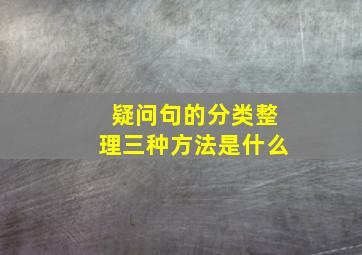 疑问句的分类整理三种方法是什么